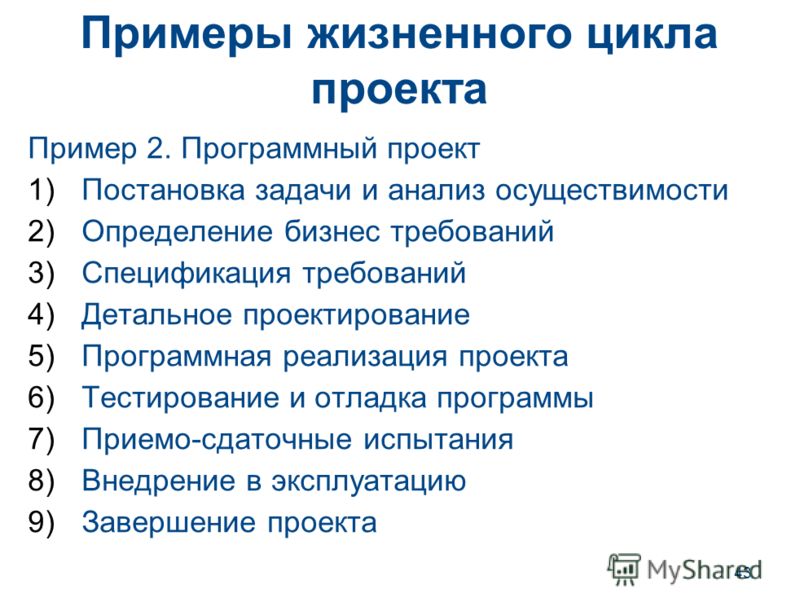 Примеры жизненного цикла проекта

Пример 2. Программный проект

1) Постановка задачи и анализ осуществимости
2) Определение бизнес требований
3) Спецификация требований
4) Детальное проектирование
5) Программная реализация проекта
6) Тестирование и отладка программы
7) Приемо-сдаточные испытания
8) Внедрение в эксплуатацию
9) Завершение проекта

MyShared

43